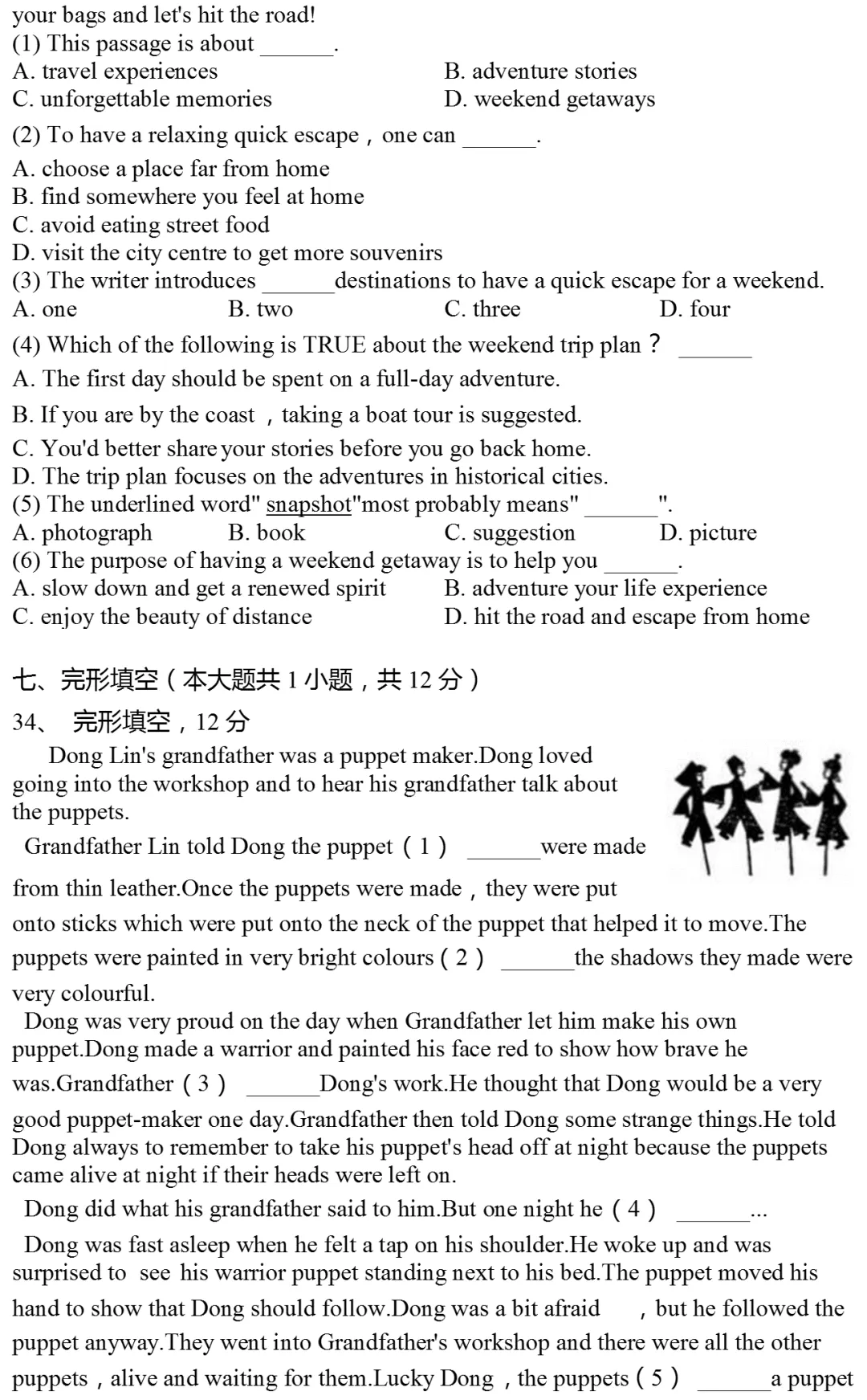 your bags and let's hit the road!
(1) This passage is about ______.
A. travel experiences
B. adventure stories
C. unforgettable memories
D. weekend getaways
(2) To have a relaxing quick escape，one can ______.
A. choose a place far from home
B. find somewhere you feel at home
C. avoid eating street food
D. visit the city centre to get more souvenirs
(3) The writer introduces ______destinations to have a quick escape for a weekend.
A. one
B. two
C. three
D. four
(4) Which of the following is TRUE about the weekend trip plan？ ______
A. The first day should be spent on a full-day adventure.
B. If you are by the coast，taking a boat tour is suggested.
C. You'd better share your stories before you go back home.
D. The trip plan focuses on the adventures in historical cities.
(5) The underlined word" snapshot"most probably means" ______".
A. photograph
B. book
C. suggestion
D. picture
(6) The purpose of having a weekend getaway is to help you ______.
A. slow down and get a renewed spirit
B. adventure your life experience
C. enjoy the beauty of distance
D. hit the road and escape from home

七、完形填空（本大题共 1 小题，共 12 分）
34、 完形填空，12 分

Dong Lin's grandfather was a puppet maker.Dong loved going into the workshop and to hear his grandfather talk about the puppets.

Grandfather Lin told Dong the puppet（1） ______were made from thin leather.Once the puppets were made，they were put onto sticks which were put onto the neck of the puppet that helped it to move.The puppets were painted in very bright colours（2） ______the shadows they made were very colourful.

Dong was very proud on the day when Grandfather let him make his own puppet.Dong made a warrior and painted his face red to show how brave he was.Grandfather（3） ______Dong's work.He thought that Dong would be a very good puppet-maker one day.Grandfather then told Dong some strange things.He told Dong always to remember to take his puppet's head off at night because the puppets came alive at night if their heads were left on.

Dong did what his grandfather said to him.But one night he（4） ______...

Dong was fast asleep when he felt a tap on his shoulder.He woke up and was surprised to see his warrior puppet standing next to his bed.The puppet moved his hand to show that Dong should follow.Dong was a bit afraid ，but he followed the puppet anyway.They went into Grandfather's workshop and there were all the other puppets，alive and waiting for them.Lucky Dong，the puppets（5） ______a puppet